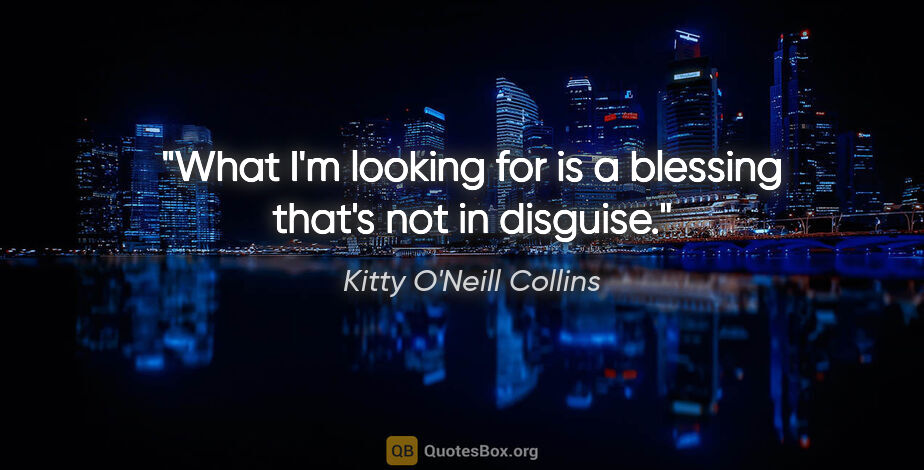 "What I'm looking for is a blessing that's not in disguise."

Kitty O'Neill Collins

QB QuotesBox.org